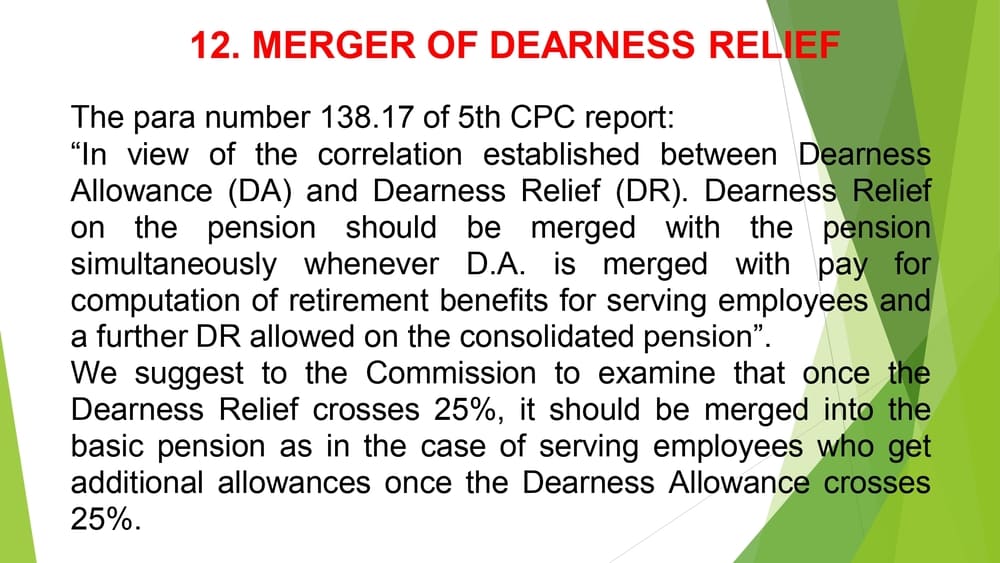 12. MERGER OF DEARNESS RELIEF

The para number 138.17 of 5th CPC report:
“In view of the correlation established between Dearness Allowance (DA) and Dearness Relief (DR). Dearness Relief on the pension should be merged with the pension simultaneously whenever D.A. is merged with pay for computation of retirement benefits for serving employees and a further DR allowed on the consolidated pension”.
We suggest to the Commission to examine that once the Dearness Relief crosses 25%, it should be merged into the basic pension as in the case of serving employees who get additional allowances once the Dearness Allowance crosses 25%.